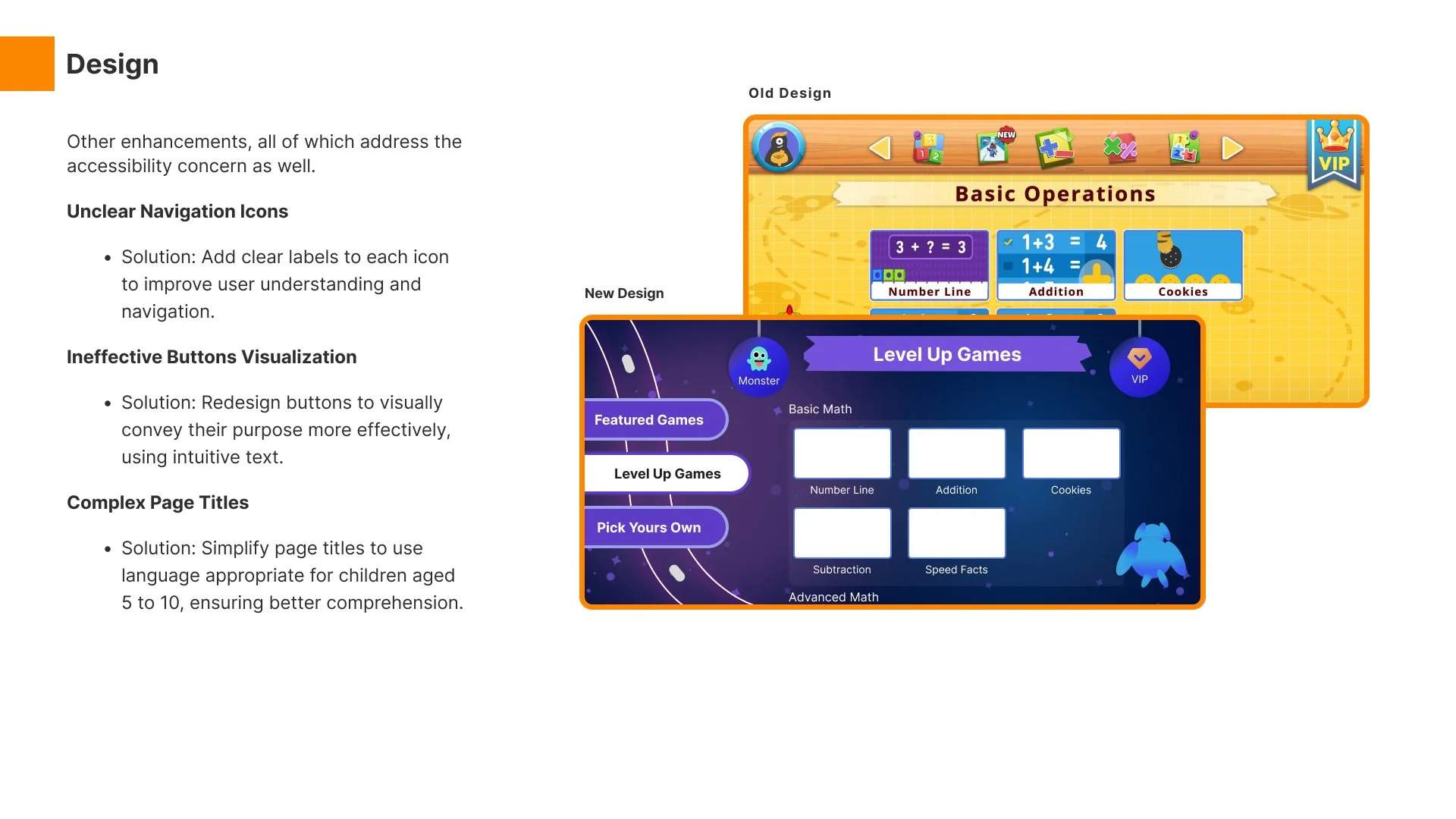 Design

Other enhancements, all of which address the accessibility concern as well.

Unclear Navigation Icons

• Solution: Add clear labels to each icon to improve user understanding and navigation.

Ineffective Buttons Visualization

• Solution: Redesign buttons to visually convey their purpose more effectively, using intuitive text.

Complex Page Titles

• Solution: Simplify page titles to use language appropriate for children aged 5 to 10, ensuring better comprehension.

Old Design

NEW

VIP

Basic Operations

3 + ? = 3

Number Line

1+3 = 4

1+4 =

Addition

Cookies

New Design

Monster

Level Up Games

VIP

Featured Games

Level Up Games

Pick Yours Own

Basic Math

Number Line

Addition

Cookies

Subtraction

Speed Facts

Advanced Math